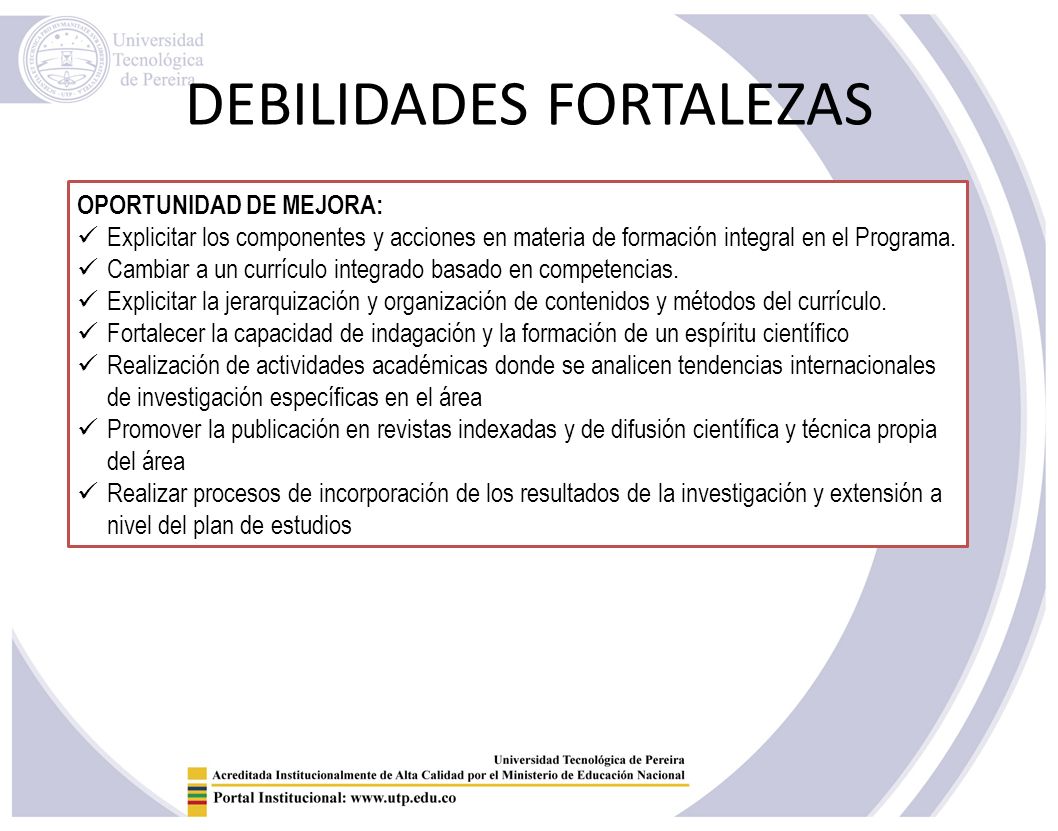 Universidad Tecnológica de Pereira

DEBILIDADES FORTALEZAS

OPORTUNIDAD DE MEJORA:
✓ Explicitar los componentes y acciones en materia de formación integral en el Programa.
✓ Cambiar a un currículo integrado basado en competencias.
✓ Explicitar la jerarquización y organización de contenidos y métodos del currículo.
✓ Fortalecer la capacidad de indagación y la formación de un espíritu científico
✓ Realización de actividades académicas donde se analicen tendencias internacionales de investigación específicas en el área
✓ Promover la publicación en revistas indexadas y de difusión científica y técnica propia del área
✓ Realizar procesos de incorporación de los resultados de la investigación y extensión a nivel del plan de estudios

Universidad Tecnológica de Pereira
Acreditada Institucionalmente de Alta Calidad por el Ministerio de Educación Nacional
Portal Institucional: www.utp.edu.co